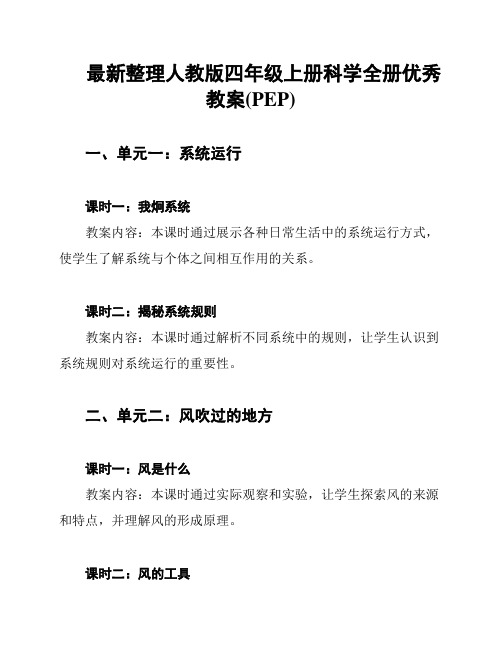 最新整理人教版四年级上册科学全册优秀教案(PEP)

一、单元一：系统运行

课时一：我焖系统

教案内容：本课时通过展示各种日常生活中的系统运行方式，使学生了解系统与个体之间相互作用的关系。

课时二：揭秘系统规则

教案内容：本课时通过解析不同系统中的规则，让学生认识到系统规则对系统运行的重要性。

二、单元二：风吹过的地方

课时一：风是什么

教案内容：本课时通过实际观察和实验，让学生探索风的来源和特点，并理解风的形成原理。

课时二：风的工具